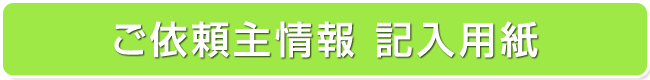 ご依頼主情報 記入用紙